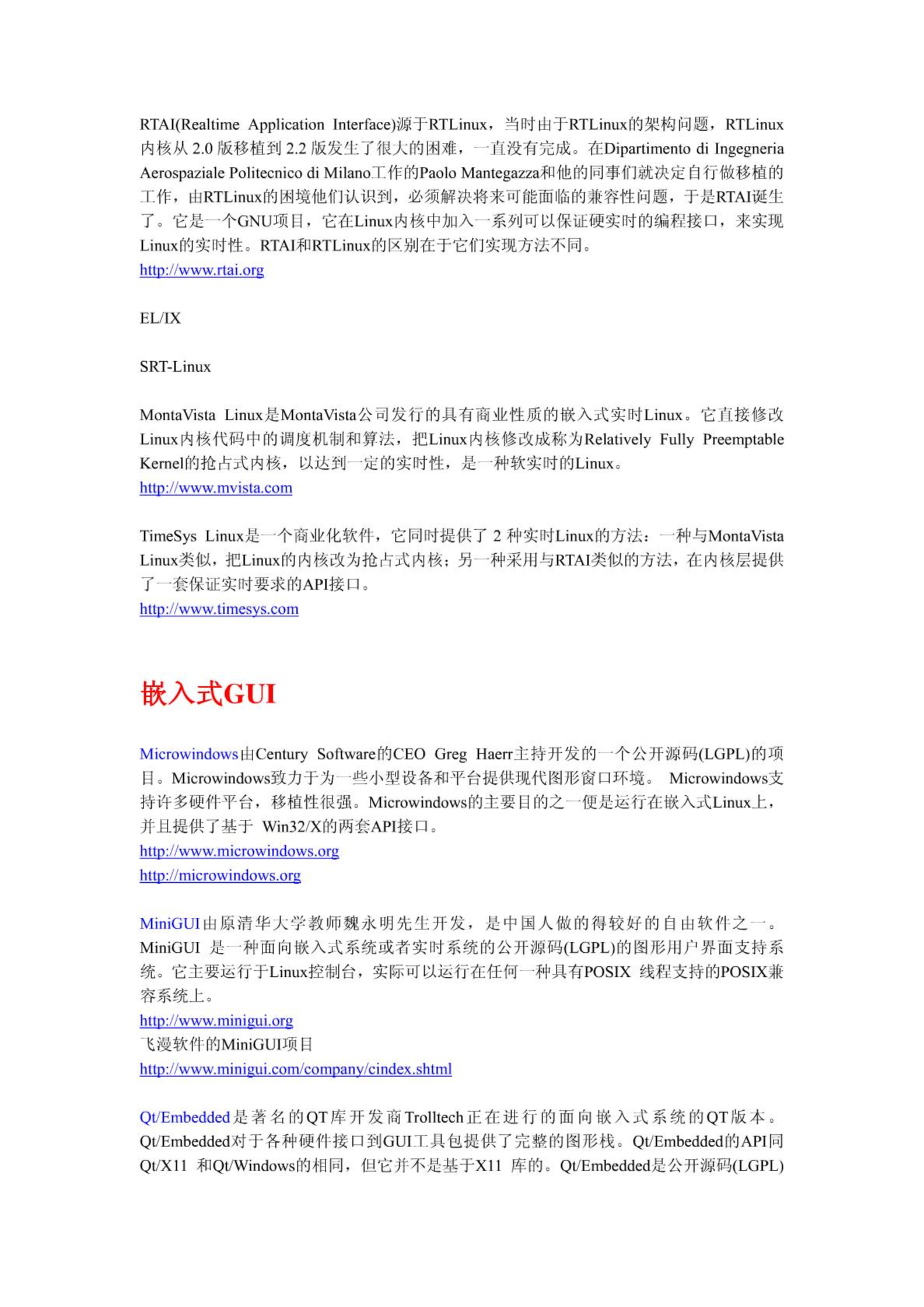 RTAI(Realtime Application Interface)源于RTLinux，当时由于RTLinux的架构问题，RTLinux内核从 2.0 版移植到 2.2 版发生了很大的困难，一直没有完成。在Dipartimento di Ingegneria Aerospaziale Politecnico di Milano工作的Paolo Mantegazza和他的同事们就决定自行做移植的工作，由RTLinux的困境他们认识到，必须解决将来可能面临的兼容性问题，于是RTAI诞生了。它是一个GNU项目，它在Linux内核中加入一系列可以保证硬实时的编程接口，来实现Linux的实时性。RTAI和RTLinux的区别在于它们实现方法不同。
http://www.rtai.org

EL/IX

SRT-Linux

MontaVista Linux是MontaVista公司发行的具有商业性质的嵌入式实时Linux。它直接修改Linux内核代码中的调度机制和算法，把Linux内核修改成称为Relatively Fully Preemptable Kernel的抢占式内核，以达到一定的实时性，是一种软实时的Linux。
http://www.mvista.com

TimeSys Linux是一个商业化软件，它同时提供了 2 种实时Linux的方法：一种与MontaVista Linux类似，把Linux的内核改为抢占式内核；另一种采用与RTAI类似的方法，在内核层提供了一套保证实时要求的API接口。
http://www.timesys.com

嵌入式GUI

Microwindows由Century Software的CEO Greg Haerr主持开发的一个公开源码(LGPL)的项目。Microwindows致力于为一些小型设备和平台提供现代图形窗口环境。 Microwindows支持许多硬件平台，移植性很强。Microwindows的主要目的之一便是运行在嵌入式Linux上，并且提供了基于 Win32/X的两套API接口。
http://www.microwindows.org
http://microwindows.org

MiniGUI由原清华大学教师魏永明先生开发，是中国人做的得较好的自由软件之一。MiniGUI 是一种面向嵌入式系统或者实时系统的公开源码(LGPL)的图形用户界面支持系统。它主要运行于Linux控制台，实际可以运行在任何一种具有POSIX 线程支持的POSIX兼容系统上。
http://www.minigui.org
飞漫软件的MiniGUI项目
http://www.minigui.com/company/cindex.shtml

Qt/Embedded是著名的QT库开发商Trolltech正在进行的面向嵌入式系统的QT版本。Qt/Embedded对于各种硬件接口到GUI工具包提供了完整的图形栈。Qt/Embedded的API同Qt/X11 和Qt/Windows的相同，但它并不是基于X11 库的。Qt/Embedded是公开源码(LGPL)